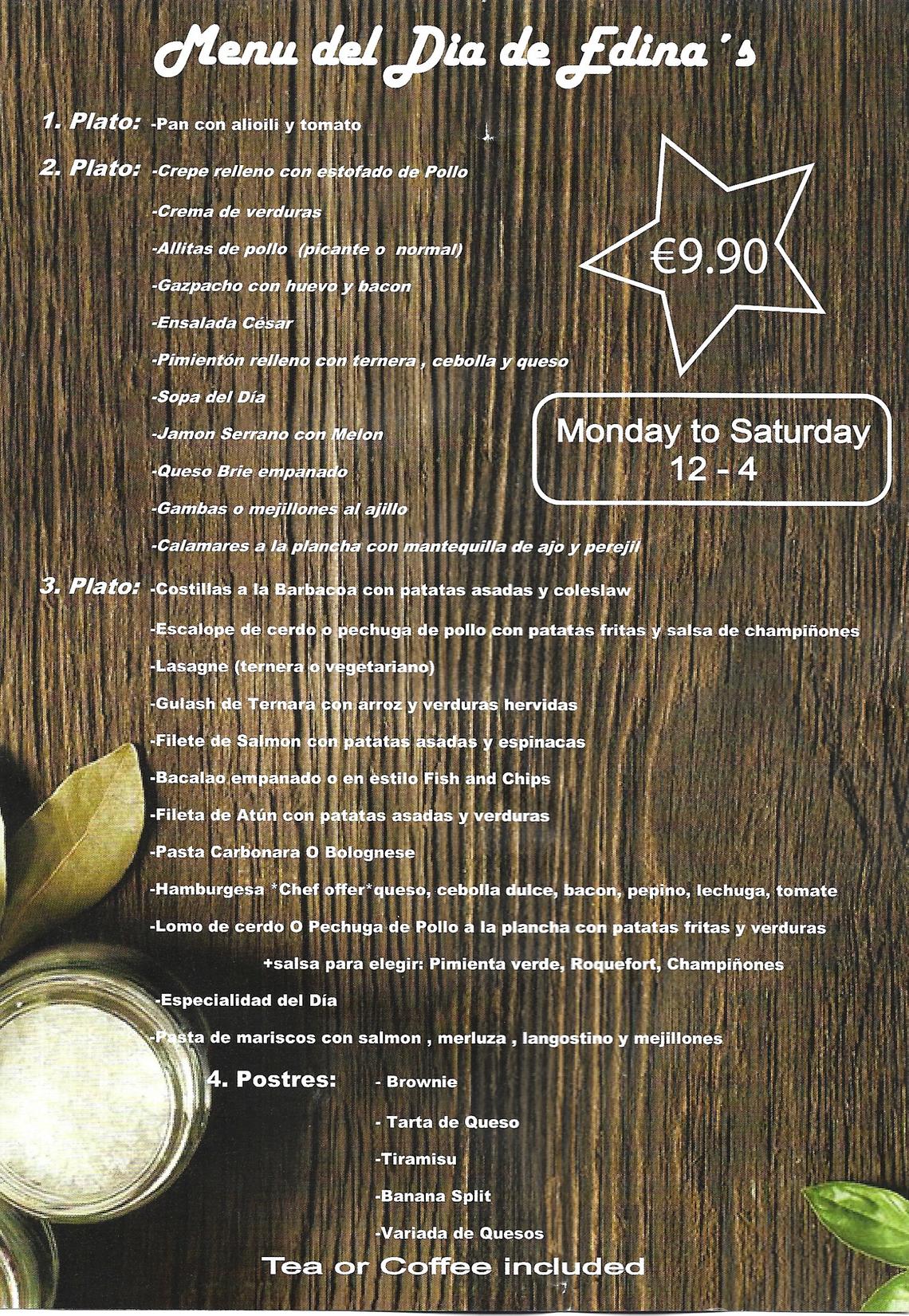 Menu del Dia de Edina´s

1. Plato: -Pan con alioili y tomato

2. Plato: -Crepe relleno con estofado de Pollo

-Crema de verduras

-Allitas de pollo (picante o normal)

-Gazpacho con huevo y bacon

-Ensalada César

-Pimientón relleno con ternera , cebolla y queso

-Sopa del Día

-Jamon Serrano con Melon

-Queso Brie empanado

-Gambas o mejillones al ajillo

-Calamares a la plancha con mantequilla de ajo y perejil

€9.90

Monday to Saturday
12 - 4

3. Plato: -Costillas a la Barbacoa con patatas asadas y coleslaw

-Escalope de cerdo o pechuga de pollo con patatas fritas y salsa de champiñones

-Lasagne (ternera o vegetariano)

-Gulash de Ternara con arroz y verduras hervidas

-Filete de Salmon con patatas asadas y espinacas

-Bacalao empanado o en estilo Fish and Chips

-Fileta de Atún con patatas asadas y verduras

-Pasta Carbonara O Bolognese

-Hamburgesa *Chef offer*queso, cebolla dulce, bacon, pepino, lechuga, tomate

-Lomo de cerdo O Pechuga de Pollo a la plancha con patatas fritas y verduras

+salsa para elegir: Pimienta verde, Roquefort, Champiñones

-Especialidad del Día

-Pasta de mariscos con salmon , merluza , langostino y mejillones

4. Postres: - Brownie

- Tarta de Queso

-Tiramisu

-Banana Split

-Variada de Quesos

Tea or Coffee included